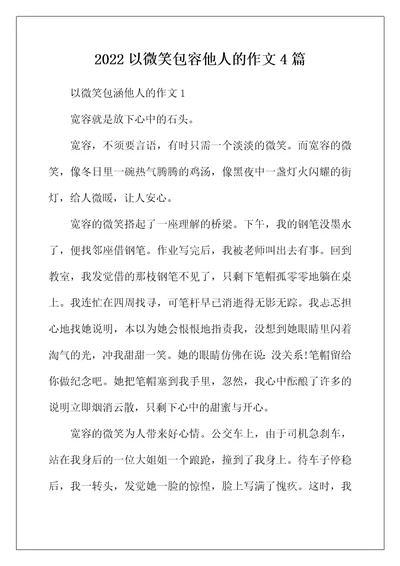 2022 以微笑包容他人的作文 4 篇

以微笑包涵他人的作文 1

宽容就是放下心中的石头。

宽容，不须要言语，有时只需一个淡淡的微笑。而宽容的微笑，像冬日里一碗热气腾腾的鸡汤，像黑夜中一盏灯火闪耀的街灯，给人微暖，让人安心。

宽容的微笑搭起了一座理解的桥梁。下午，我的钢笔没墨水了，便找邻座借钢笔。作业写完后，我被老师叫出去有事。回到教室，我发觉借的那枝钢笔不见了，只剩下笔帽孤零零地躺在桌上。我连忙在四周找寻，可笔杆早已消逝得无影无踪。我忐忑担心地找她说明，本以为她会恨恨地指责我，没想到她眼睛里闪着淘气的光，冲我甜甜一笑。她的眼睛仿佛在说：没关系!笔帽留给你做纪念吧。她把笔帽塞到我手里，忽然，我心中酝酿了许多的说明立即烟消云散，只剩下心中的甜蜜与开心。

宽容的微笑为人带来好心情。公交车上，由于司机急刹车，站在我身后的一位大姐姐一个踉跄，撞到了我身上。待车子停稳后，我一转头，发觉她一脸的惊惶，脸上写满了愧疚。这时，我